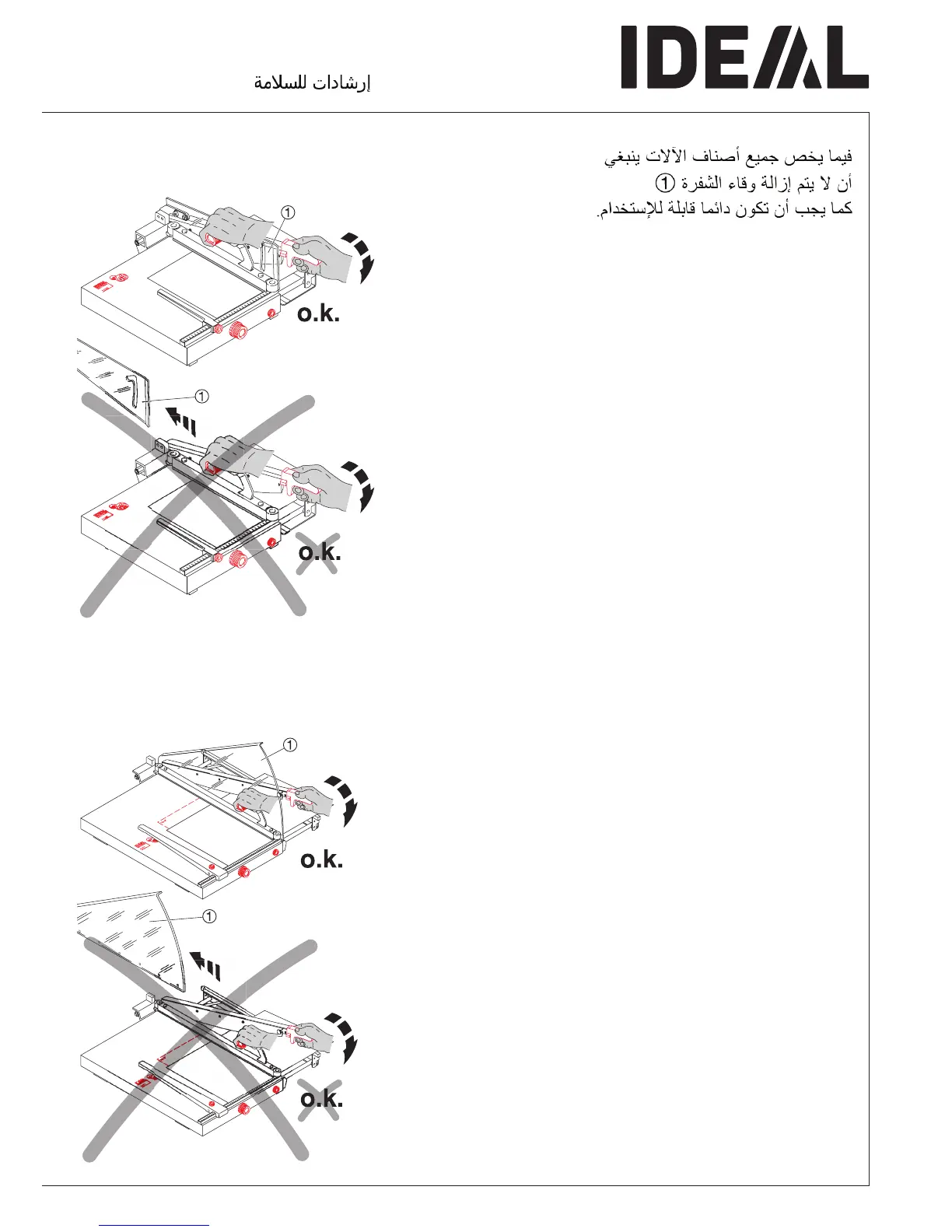 IDEAL

إرشادات للسلامة

فيما يخص جميع أصناف الآلات ينبغي أن لا يتم إزالة وقاء الشفرة ① كما يجب أن تكون دائما قابلة للإستخدام.

①
o.k.

①
o.k.

①
o.k.

①
o.k.